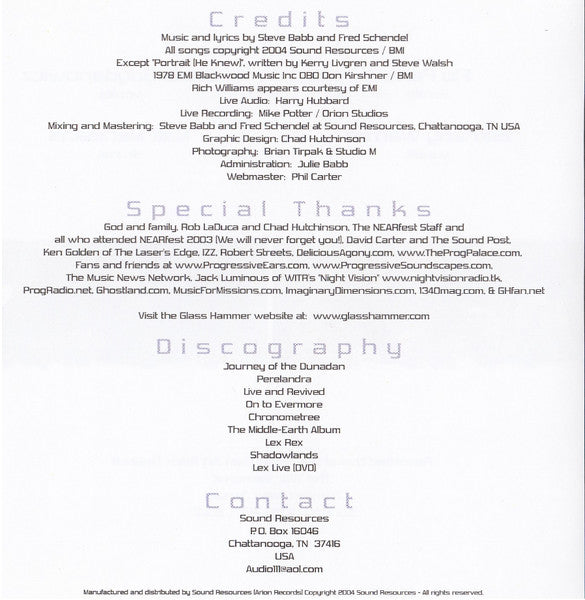 Credits

Music and lyrics by Steve Babb and Fred Schendel
All songs copyright 2004 Sound Resources / BMI
Except "Portrait (He Knew)", written by Kerry Livgren and Steve Walsh
1978 EMI Blackwood Music Inc DBO Don Kirshner / BMI
Rich Williams appears courtesy of EMI
Live Audio: Harry Hubbard
Live Recording: Mike Potter / Orion Studios
Mixing and Mastering: Steve Babb and Fred Schendel at Sound Resources, Chattanooga, TN USA
Graphic Design: Chad Hutchinson
Photography: Brian Tirpak & Studio M
Administration: Julie Babb
Webmaster: Phil Carter

Special Thanks

God and family, Rob LaDuca and Chad Hutchinson, The NEARfest Staff and all who attended NEARfest 2003 (We will never forget you!), David Carter and The Sound Post, Ken Golden of The Laser's Edge, IZZ, Robert Streets, DeliciousAgony.com, www.TheProgPalace.com, Fans and friends at www.ProgressiveEars.com, www.ProgressiveSoundscapes.com, The Music News Network, Jack Luminous of WITR's "Night Vision" www.nightvisionradio.tk, ProgRadio.net, Ghostland.com, MusicForMissions.com, ImaginaryDimensions.com, 1340mag.com, & GHfan.net

Visit the Glass Hammer website at: www.glasshammer.com

Discography

Journey of the Dunadan
Perelandra
Live and Revived
On to Evermore
Chronometree
The Middle-Earth Album
Lex Rex
Shadowlands
Lex Live (DVD)

Contact

Sound Resources
P.O. Box 16046
Chattanooga, TN 37416
USA
Audio111@aol.com

Manufactured and distributed by Sound Resources (Arion Records) Copyright 2004 Sound Resources - All rights reserved.